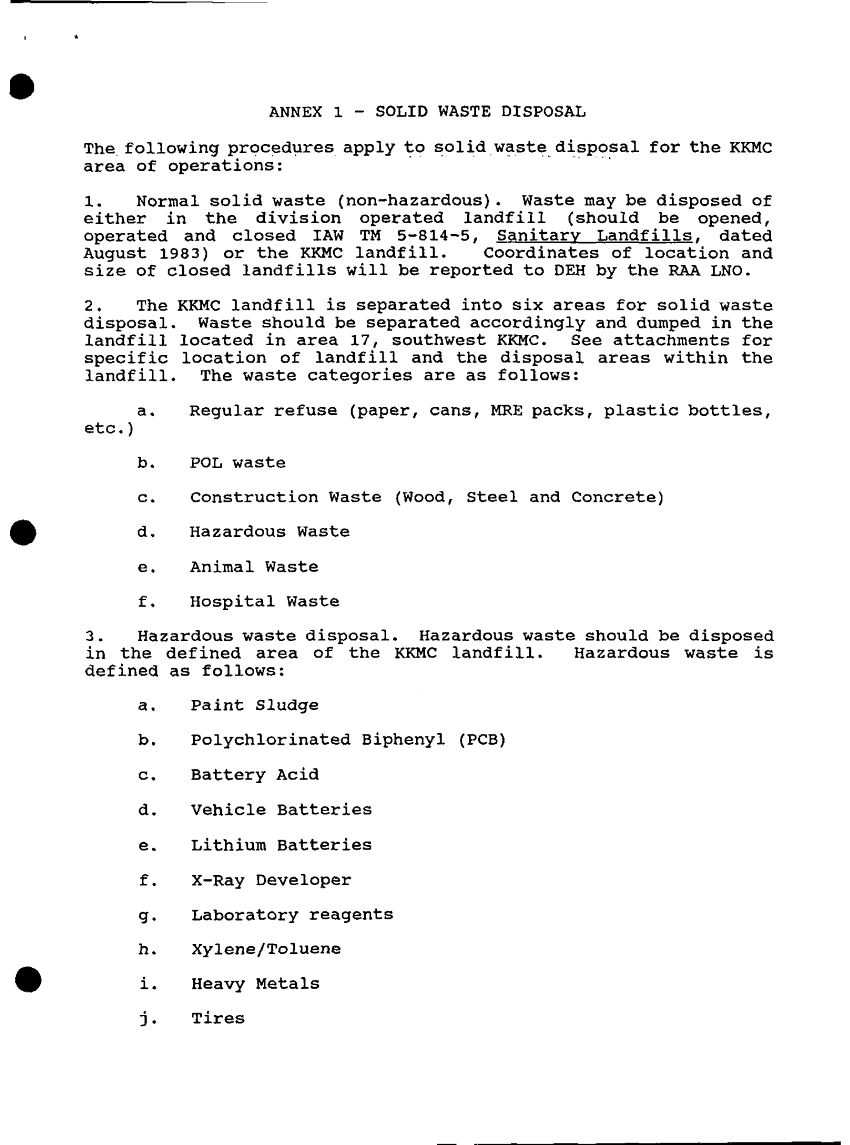 ANNEX 1 - SOLID WASTE DISPOSAL

The following procedures apply to solid waste disposal for the KKMC area of operations:

1. Normal solid waste (non-hazardous). Waste may be disposed of either in the division operated landfill (should be opened, operated and closed IAW TM 5-814-5, Sanitary Landfills, dated August 1983) or the KKMC landfill. Coordinates of location and size of closed landfills will be reported to DEH by the RAA LNO.

2. The KKMC landfill is separated into six areas for solid waste disposal. Waste should be separated accordingly and dumped in the landfill located in area 17, southwest KKMC. See attachments for specific location of landfill and the disposal areas within the landfill. The waste categories are as follows:

a. Regular refuse (paper, cans, MRE packs, plastic bottles, etc.)

b. POL waste

c. Construction Waste (Wood, Steel and Concrete)

d. Hazardous Waste

e. Animal Waste

f. Hospital Waste

3. Hazardous waste disposal. Hazardous waste should be disposed in the defined area of the KKMC landfill. Hazardous waste is defined as follows:

a. Paint Sludge

b. Polychlorinated Biphenyl (PCB)

c. Battery Acid

d. Vehicle Batteries

e. Lithium Batteries

f. X-Ray Developer

g. Laboratory reagents

h. Xylene/Toluene

i. Heavy Metals

j. Tires